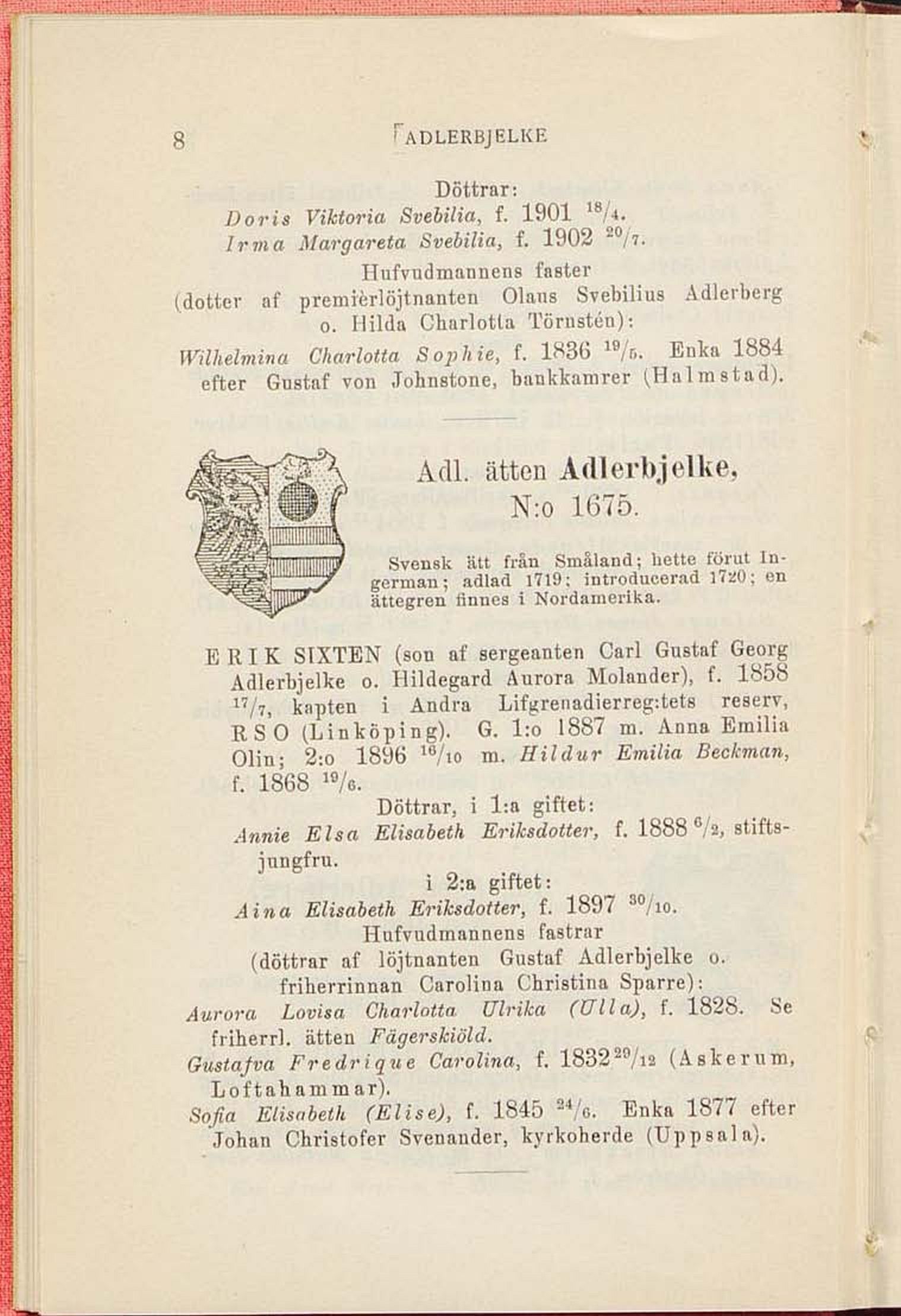 8 ADLERBJELKE

Döttrar:
Doris Viktoria Svebilia, f. 1901 $^{18}/_{4}$.
Irma Margareta Svebilia, f. 1902 $^{20}/_{7}$.

Hufvudmannens faster
(dotter af premièrlöjtnanten Olaus Svebilius Adlerberg o. Hilda Charlotta Törnstén):

Wilhelmina Charlotta Sophie, f. 1836 $^{19}/_{5}$. Enka 1884 efter Gustaf von Johnstone, bankkamrer (Halmstad).

Adl. ätten Adlerbjelke, N:o 1675.

Svensk ätt från Småland; hette förut Ingerman; adlad 1719; introducerad 1720; en ättegren finnes i Nordamerika.

ERIK SIXTEN (son af sergeanten Carl Gustaf Georg Adlerbjelke o. Hildegard Aurora Molander), f. 1858 $^{17}/_{7}$, kapten i Andra Lifgrenadierreg:tets reserv, RSO (Linköping). G. 1:o 1887 m. Anna Emilia Olin; 2:o 1896 $^{16}/_{10}$ m. Hildur Emilia Beckman, f. 1868 $^{19}/_{6}$.

Döttrar, i 1:a giftet:
Annie Elsa Elisabeth Eriksdotter, f. 1888 $^{6}/_{2}$, stiftsjungfru.

i 2:a giftet:
Aina Elisabeth Eriksdotter, f. 1897 $^{30}/_{10}$.

Hufvudmannens fastrar
(döttrar af löjtnanten Gustaf Adlerbjelke o. friherrinnan Carolina Christina Sparre):

Aurora Lovisa Charlotta Ulrika (Ulla), f. 1828. Se friherrl. ätten Fägerskiöld.
Gustafva Fredrique Carolina, f. 1832 $^{29}/_{12}$ (Askerum, Loftahammar).
Sofia Elisabeth (Elise), f. 1845 $^{24}/_{6}$. Enka 1877 efter Johan Christofer Svenander, kyrkoherde (Uppsala).